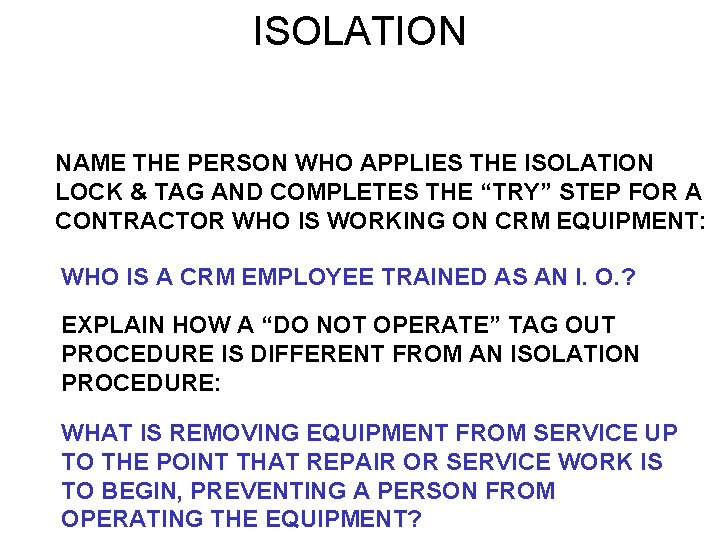 ISOLATION

NAME THE PERSON WHO APPLIES THE ISOLATION LOCK & TAG AND COMPLETES THE “TRY” STEP FOR A CONTRACTOR WHO IS WORKING ON CRM EQUIPMENT:

WHO IS A CRM EMPLOYEE TRAINED AS AN I. O.?

EXPLAIN HOW A “DO NOT OPERATE” TAG OUT PROCEDURE IS DIFFERENT FROM AN ISOLATION PROCEDURE:

WHAT IS REMOVING EQUIPMENT FROM SERVICE UP TO THE POINT THAT REPAIR OR SERVICE WORK IS TO BEGIN, PREVENTING A PERSON FROM OPERATING THE EQUIPMENT?